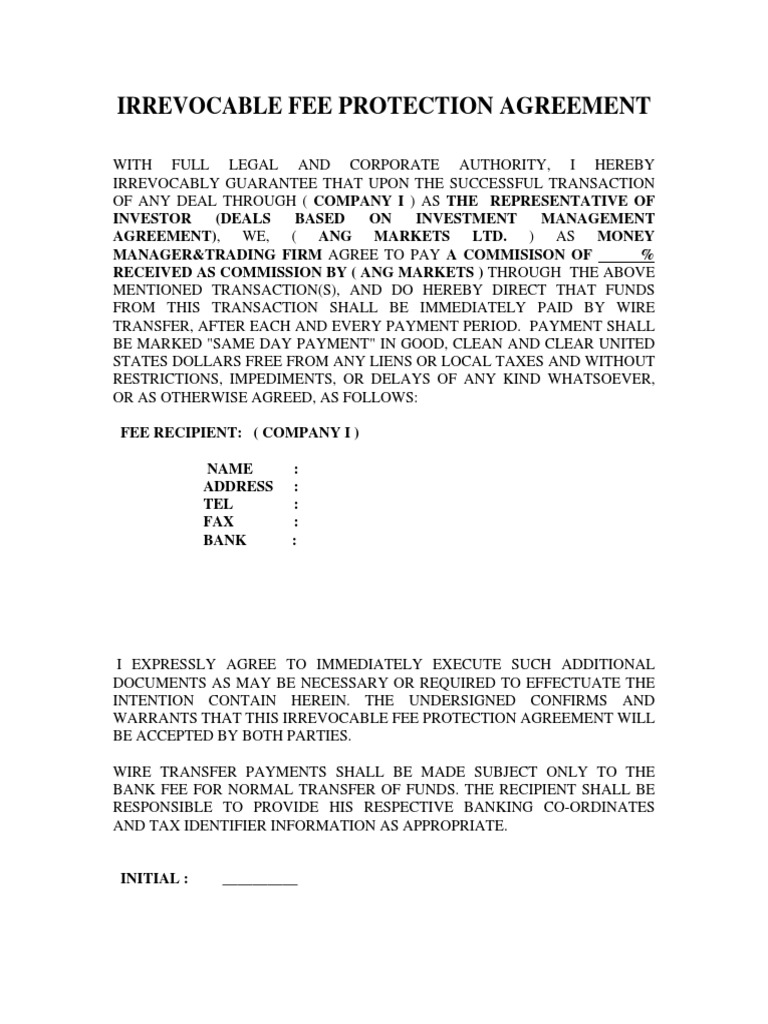 IRREVOCABLE FEE PROTECTION AGREEMENT

WITH FULL LEGAL AND CORPORATE AUTHORITY, I HEREBY IRREVOCABLY GUARANTEE THAT UPON THE SUCCESSFUL TRANSACTION OF ANY DEAL THROUGH ( COMPANY I ) AS THE REPRESENTATIVE OF INVESTOR (DEALS BASED ON INVESTMENT MANAGEMENT AGREEMENT), WE, ( ANG MARKETS LTD. ) AS MONEY MANAGER&TRADING FIRM AGREE TO PAY A COMMISISON OF ______% RECEIVED AS COMMISSION BY ( ANG MARKETS ) THROUGH THE ABOVE MENTIONED TRANSACTION(S), AND DO HEREBY DIRECT THAT FUNDS FROM THIS TRANSACTION SHALL BE IMMEDIATELY PAID BY WIRE TRANSFER, AFTER EACH AND EVERY PAYMENT PERIOD. PAYMENT SHALL BE MARKED "SAME DAY PAYMENT" IN GOOD, CLEAN AND CLEAR UNITED STATES DOLLARS FREE FROM ANY LIENS OR LOCAL TAXES AND WITHOUT RESTRICTIONS, IMPEDIMENTS, OR DELAYS OF ANY KIND WHATSOEVER, OR AS OTHERWISE AGREED, AS FOLLOWS:

FEE RECIPIENT: ( COMPANY I )

NAME :
ADDRESS :
TEL :
FAX :
BANK :

I EXPRESSLY AGREE TO IMMEDIATELY EXECUTE SUCH ADDITIONAL DOCUMENTS AS MAY BE NECESSARY OR REQUIRED TO EFFECTUATE THE INTENTION CONTAIN HEREIN. THE UNDERSIGNED CONFIRMS AND WARRANTS THAT THIS IRREVOCABLE FEE PROTECTION AGREEMENT WILL BE ACCEPTED BY BOTH PARTIES.

WIRE TRANSFER PAYMENTS SHALL BE MADE SUBJECT ONLY TO THE BANK FEE FOR NORMAL TRANSFER OF FUNDS. THE RECIPIENT SHALL BE RESPONSIBLE TO PROVIDE HIS RESPECTIVE BANKING CO-ORDINATES AND TAX IDENTIFIER INFORMATION AS APPROPRIATE.

INITIAL : __________